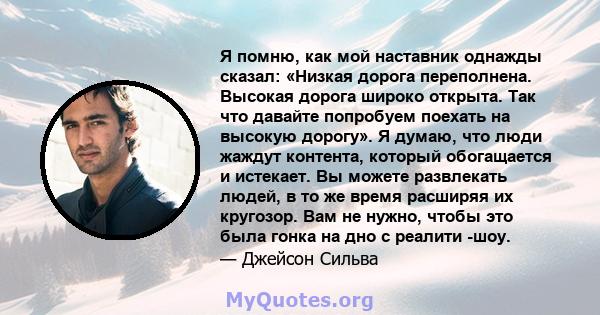 Я помню, как мой наставник однажды сказал: «Низкая дорога переполнена. Высокая дорога широко открыта. Так что давайте попробуем поехать на высокую дорогу». Я думаю, что люди жаждут контента, который обогащается и истекает. Вы можете развлекать людей, в то же время расширяя их кругозор. Вам не нужно, чтобы это была гонка на дно с реалити -шоу.
— Джейсон Сильва

MyQuotes.org